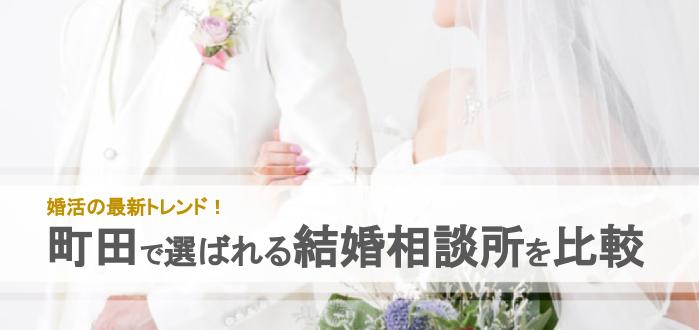 婚活の最新トレンド！
町田で選ばれる結婚相談所を比較